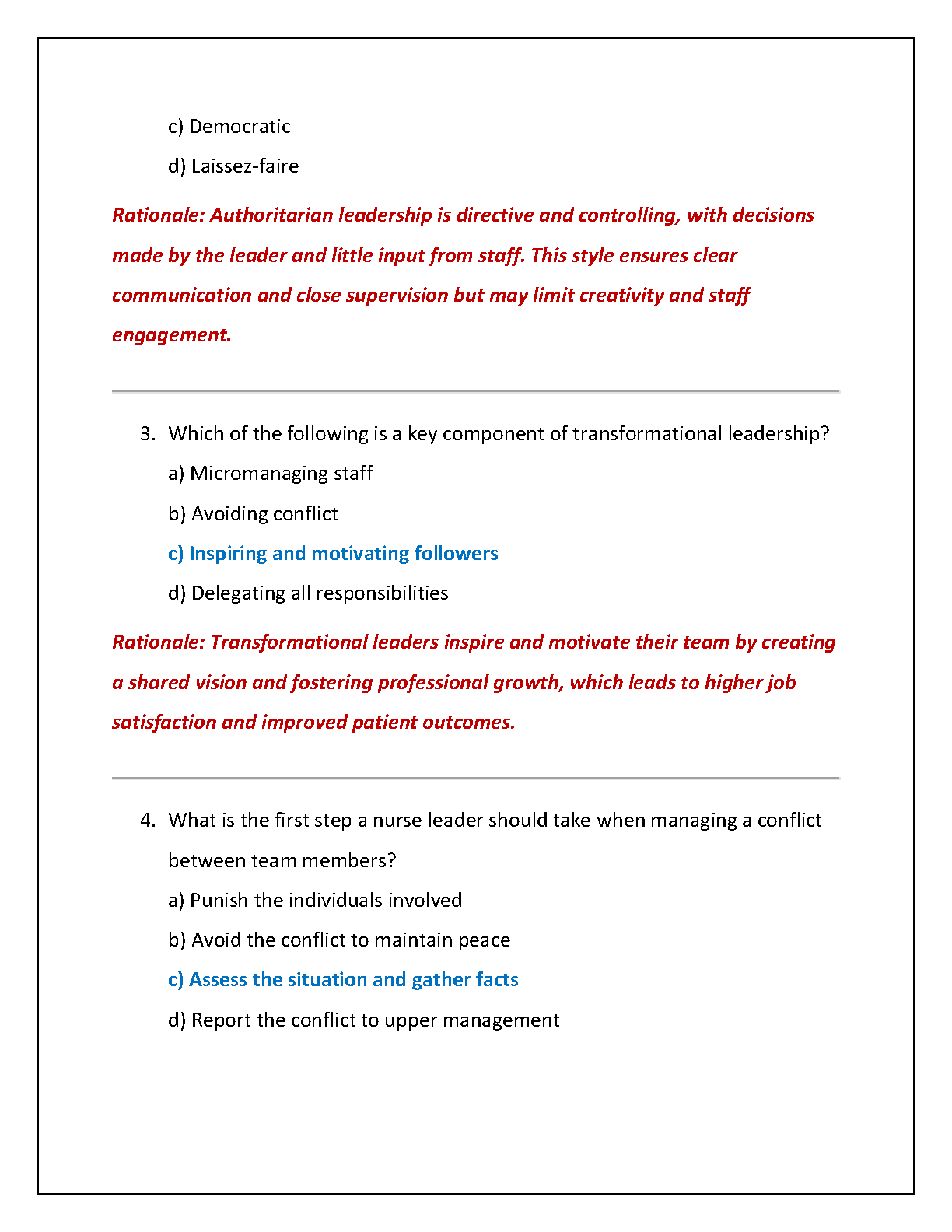 c) Democratic

d) Laissez-faire

Rationale: Authoritarian leadership is directive and controlling, with decisions made by the leader and little input from staff. This style ensures clear communication and close supervision but may limit creativity and staff engagement.

3. Which of the following is a key component of transformational leadership?

a) Micromanaging staff

b) Avoiding conflict

c) Inspiring and motivating followers

d) Delegating all responsibilities

Rationale: Transformational leaders inspire and motivate their team by creating a shared vision and fostering professional growth, which leads to higher job satisfaction and improved patient outcomes.

4. What is the first step a nurse leader should take when managing a conflict between team members?

a) Punish the individuals involved

b) Avoid the conflict to maintain peace

c) Assess the situation and gather facts

d) Report the conflict to upper management